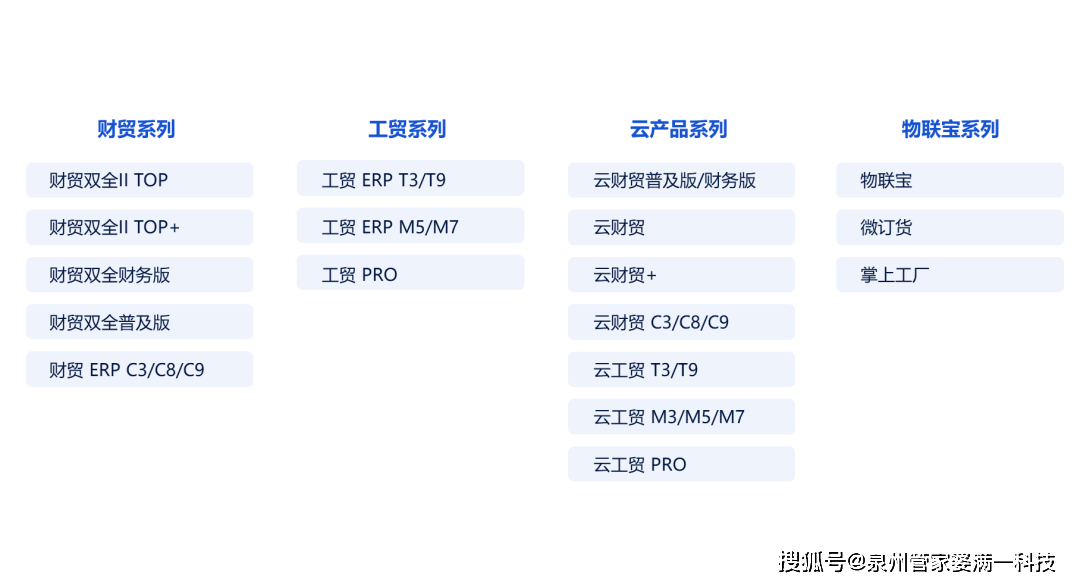 财贸系列

财贸双全II TOP

财贸双全II TOP+

财贸双全财务版

财贸双全普及版

财贸 ERP C3/C8/C9

工贸系列

工贸 ERP T3/T9

工贸 ERP M5/M7

工贸 PRO

云产品系列

云财贸普及版/财务版

云财贸

云财贸+

云财贸 C3/C8/C9

云工贸 T3/T9

云工贸 M3/M5/M7

云工贸 PRO

物联宝系列

物联宝

微订货

掌上工厂

搜狐号@泉州管家婆满一科技